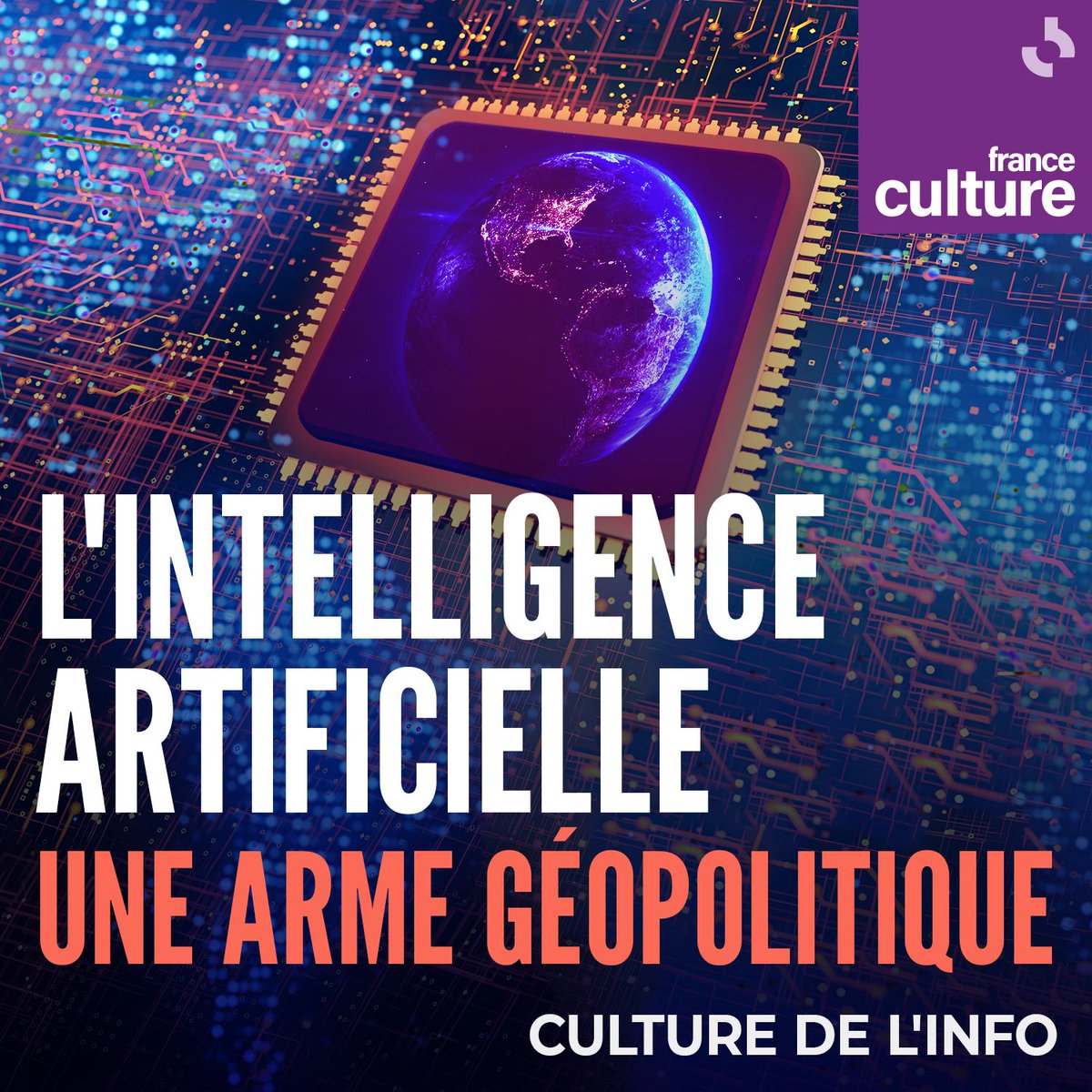 france culture

L'INTELLIGENCE ARTIFICIELLE

UNE ARME GÉOPOLITIQUE

CULTURE DE L'INFO